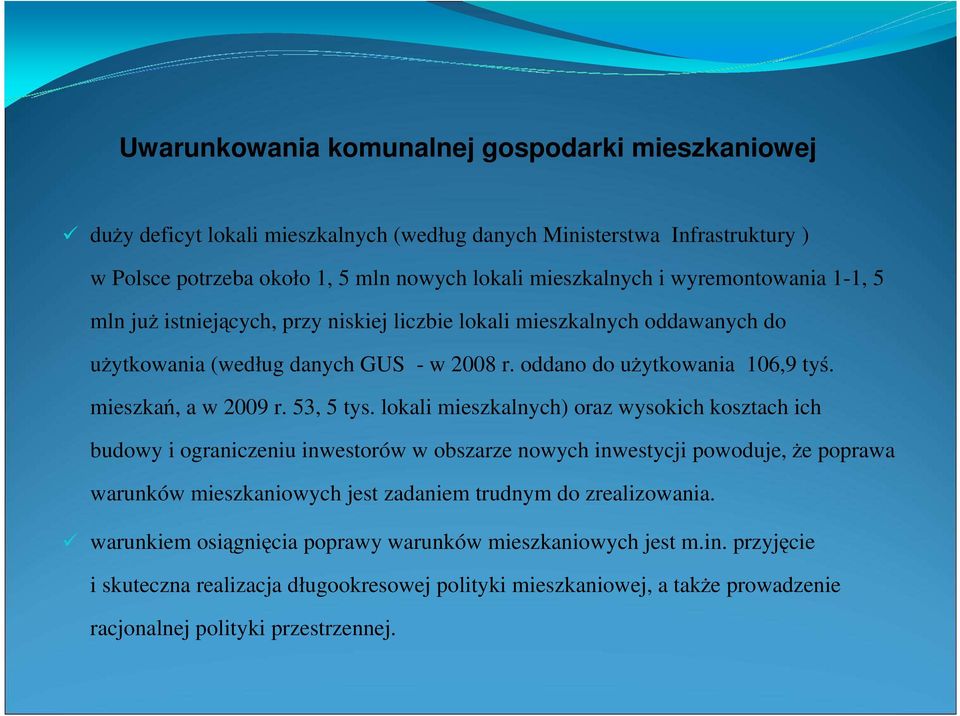 Uwarunkowania komunalnej gospodarki mieszkaniowej

✓ duży deficyt lokali mieszkalnych (według danych Ministerstwa Infrastruktury ) w Polsce potrzeba około 1, 5 mln nowych lokali mieszkalnych i wyremontowania 1-1, 5 mln już istniejących, przy niskiej liczbie lokali mieszkalnych oddawanych do użytkowania (według danych GUS - w 2008 r. oddano do użytkowania 106,9 tyś. mieszkań, a w 2009 r. 53, 5 tys. lokali mieszkalnych) oraz wysokich kosztach ich budowy i ograniczeniu inwestorów w obszarze nowych inwestycji powoduje, że poprawa warunków mieszkaniowych jest zadaniem trudnym do zrealizowania.

✓ warunkiem osiągnięcia poprawy warunków mieszkaniowych jest m.in. przyjęcie i skuteczna realizacja długookresowej polityki mieszkaniowej, a także prowadzenie racjonalnej polityki przestrzennej.